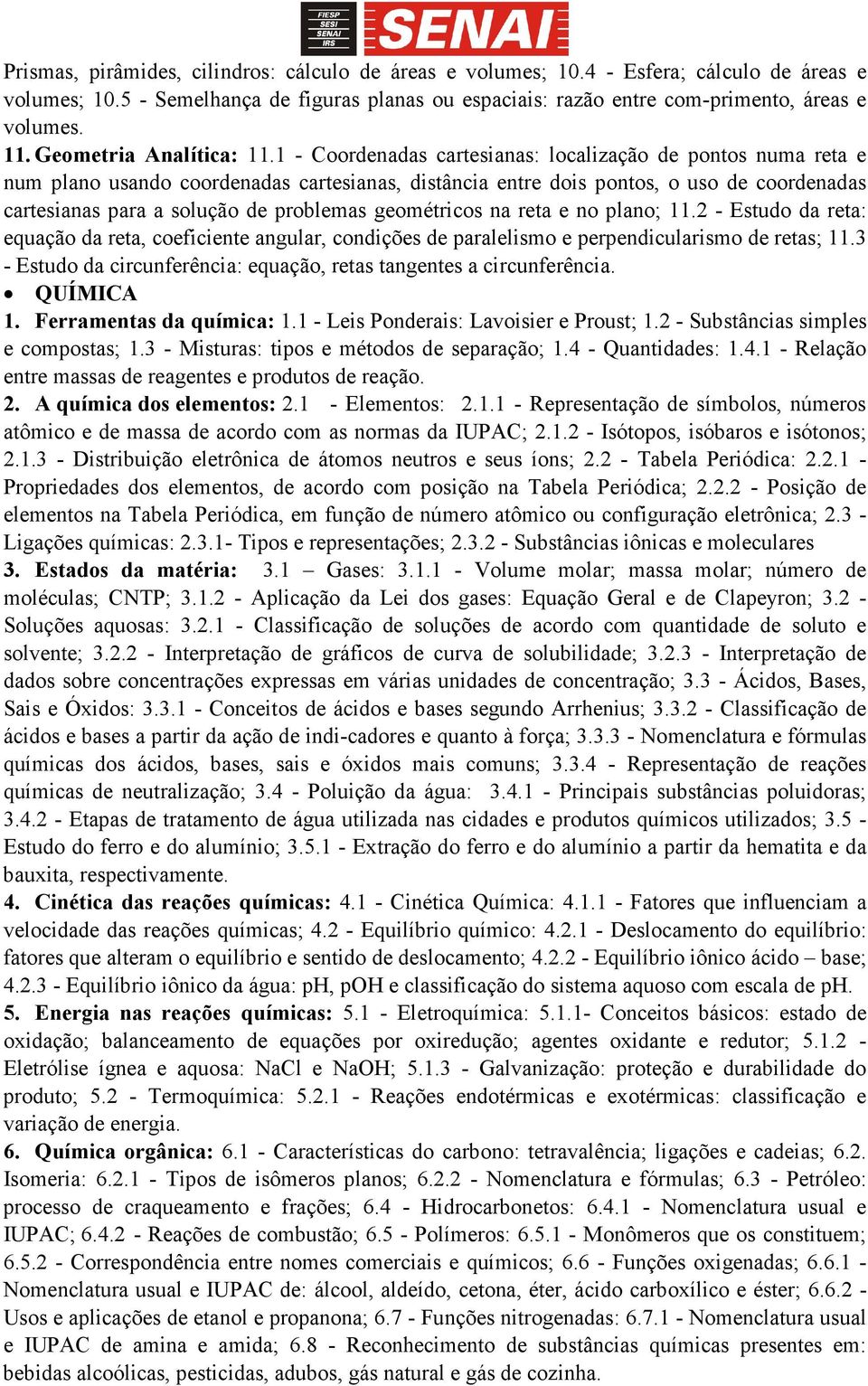 FIESP SESI SENAI IRS SENAI

Prismas, pirâmides, cilindros: cálculo de áreas e volumes; 10.4 - Esfera; cálculo de áreas e volumes; 10.5 - Semelhança de figuras planas ou espaciais: razão entre com-primento, áreas e volumes.

11. Geometria Analítica: 11.1 - Coordenadas cartesianas: localização de pontos numa reta e num plano usando coordenadas cartesianas, distância entre dois pontos, o uso de coordenadas cartesianas para a solução de problemas geométricos na reta e no plano; 11.2 - Estudo da reta: equação da reta, coeficiente angular, condições de paralelismo e perpendicularismo de retas; 11.3 - Estudo da circunferência: equação, retas tangentes a circunferência.

• QUÍMICA

1. Ferramentas da química: 1.1 - Leis Ponderais: Lavoisier e Proust; 1.2 - Substâncias simples e compostas; 1.3 - Misturas: tipos e métodos de separação; 1.4 - Quantidades: 1.4.1 - Relação entre massas de reagentes e produtos de reação.

2. A química dos elementos: 2.1 - Elementos: 2.1.1 - Representação de símbolos, números atômico e de massa de acordo com as normas da IUPAC; 2.1.2 - Isótopos, isóbaros e isótonos; 2.1.3 - Distribuição eletrônica de átomos neutros e seus íons; 2.2 - Tabela Periódica: 2.2.1 - Propriedades dos elementos, de acordo com posição na Tabela Periódica; 2.2.2 - Posição de elementos na Tabela Periódica, em função de número atômico ou configuração eletrônica; 2.3 - Ligações químicas: 2.3.1- Tipos e representações; 2.3.2 - Substâncias iônicas e moleculares

3. Estados da matéria: 3.1 – Gases: 3.1.1 - Volume molar; massa molar; número de moléculas; CNTP; 3.1.2 - Aplicação da Lei dos gases: Equação Geral e de Clapeyron; 3.2 - Soluções aquosas: 3.2.1 - Classificação de soluções de acordo com quantidade de soluto e solvente; 3.2.2 - Interpretação de gráficos de curva de solubilidade; 3.2.3 - Interpretação de dados sobre concentrações expressas em várias unidades de concentração; 3.3 - Ácidos, Bases, Sais e Óxidos: 3.3.1 - Conceitos de ácidos e bases segundo Arrhenius; 3.3.2 - Classificação de ácidos e bases a partir da ação de indi-cadores e quanto à força; 3.3.3 - Nomenclatura e fórmulas químicas dos ácidos, bases, sais e óxidos mais comuns; 3.3.4 - Representação de reações químicas de neutralização; 3.4 - Poluição da água: 3.4.1 - Principais substâncias poluidoras; 3.4.2 - Etapas de tratamento de água utilizada nas cidades e produtos químicos utilizados; 3.5 - Estudo do ferro e do alumínio; 3.5.1 - Extração do ferro e do alumínio a partir da hematita e da bauxita, respectivamente.

4. Cinética das reações químicas: 4.1 - Cinética Química: 4.1.1 - Fatores que influenciam a velocidade das reações químicas; 4.2 - Equilíbrio químico: 4.2.1 - Deslocamento do equilíbrio: fatores que alteram o equilíbrio e sentido de deslocamento; 4.2.2 - Equilíbrio iônico ácido – base; 4.2.3 - Equilíbrio iônico da água: pH, pOH e classificação do sistema aquoso com escala de pH.

5. Energia nas reações químicas: 5.1 - Eletroquímica: 5.1.1- Conceitos básicos: estado de oxidação; balanceamento de equações por oxiredução; agentes oxidante e redutor; 5.1.2 - Eletrólise ígnea e aquosa: NaCl e NaOH; 5.1.3 - Galvanização: proteção e durabilidade do produto; 5.2 - Termoquímica: 5.2.1 - Reações endotérmicas e exotérmicas: classificação e variação de energia.

6. Química orgânica: 6.1 - Características do carbono: tetravalência; ligações e cadeias; 6.2. Isomeria: 6.2.1 - Tipos de isômeros planos; 6.2.2 - Nomenclatura e fórmulas; 6.3 - Petróleo: processo de craqueamento e frações; 6.4 - Hidrocarbonetos: 6.4.1 - Nomenclatura usual e IUPAC; 6.4.2 - Reações de combustão; 6.5 - Polímeros: 6.5.1 - Monômeros que os constituem; 6.5.2 - Correspondência entre nomes comerciais e químicos; 6.6 - Funções oxigenadas; 6.6.1 - Nomenclatura usual e IUPAC de: álcool, aldeído, cetona, éter, ácido carboxílico e éster; 6.6.2 - Usos e aplicações de etanol e propanona; 6.7 - Funções nitrogenadas: 6.7.1 - Nomenclatura usual e IUPAC de amina e amida; 6.8 - Reconhecimento de substâncias químicas presentes em: bebidas alcoólicas, pesticidas, adubos, gás natural e gás de cozinha.